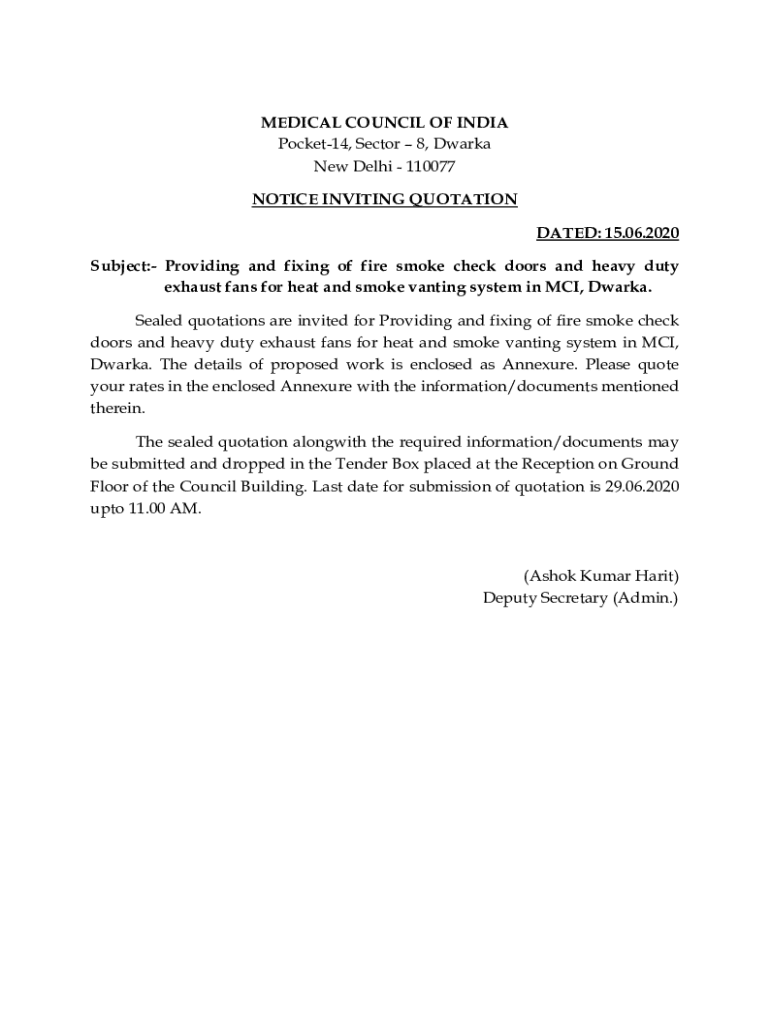 MEDICAL COUNCIL OF INDIA
Pocket-14, Sector – 8, Dwarka
New Delhi - 110077

NOTICE INVITING QUOTATION

DATED: 15.06.2020

Subject:- Providing and fixing of fire smoke check doors and heavy duty exhaust fans for heat and smoke vanting system in MCI, Dwarka.

Sealed quotations are invited for Providing and fixing of fire smoke check doors and heavy duty exhaust fans for heat and smoke vanting system in MCI, Dwarka. The details of proposed work is enclosed as Annexure. Please quote your rates in the enclosed Annexure with the information/documents mentioned therein.

The sealed quotation alongwith the required information/documents may be submitted and dropped in the Tender Box placed at the Reception on Ground Floor of the Council Building. Last date for submission of quotation is 29.06.2020 upto 11.00 AM.

(Ashok Kumar Harit)
Deputy Secretary (Admin.)